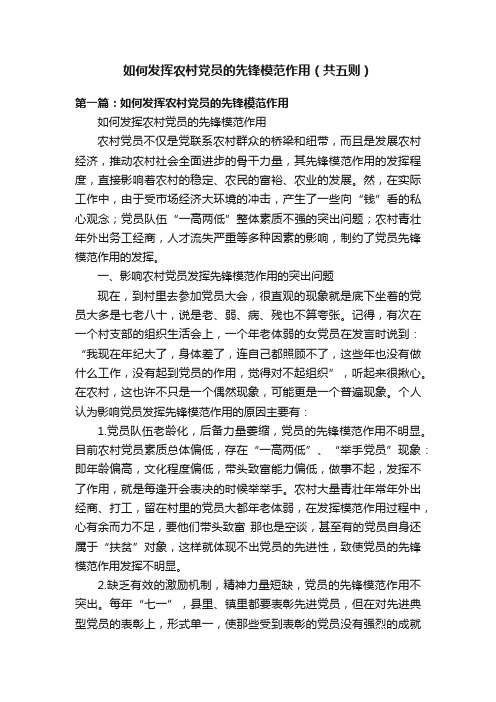 如何发挥农村党员的先锋模范作用（共五则）

第一篇：如何发挥农村党员的先锋模范作用

如何发挥农村党员的先锋模范作用

农村党员不仅是党联系农村群众的桥梁和纽带，而且是发展农村经济，推动农村社会全面进步的骨干力量，其先锋模范作用的发挥程度，直接影响着农村的稳定、农民的富裕、农业的发展。然，在实际工作中，由于受市场经济大环境的冲击，产生了一些向“钱”看的私心观念；党员队伍“一高两低”整体素质不强的突出问题；农村青壮年外出务工经商，人才流失严重等多种因素的影响，制约了党员先锋模范作用的发挥。

一、影响农村党员发挥先锋模范作用的突出问题

现在，到村里去参加党员大会，很直观的现象就是底下坐着的党员大多是七老八十，说是老、弱、病、残也不算夸张。记得，有次在一个村支部的组织生活会上，一个年老体弱的女党员在发言时说到：“我现在年纪大了，身体差了，连自己都照顾不了，这些年也没有做什么工作，没有起到党员的作用，觉得对不起组织”，听起来很揪心。在农村，这也许不只是一个偶然现象，可能更是一个普遍现象。个人认为影响党员发挥先锋模范作用的原因主要有：

1.党员队伍老龄化，后备力量萎缩，党员的先锋模范作用不明显。目前农村党员素质总体偏低，存在“一高两低”、“举手党员”现象：即年龄偏高，文化程度偏低，带头致富能力偏低，做事不起，发挥不了作用，就是每逢开会表决的时候举举手。农村大量青壮年常年外出经商、打工，留在村里的党员大都年老体弱，在发挥模范作用过程中，心有余而力不足，要他们带头致富 那也是空谈，甚至有的党员自身还属于“扶贫”对象，这样就体现不出党员的先进性，致使党员的先锋模范作用发挥不明显。

2.缺乏有效的激励机制，精神力量短缺，党员的先锋模范作用不突出。每年“七一”，县里、镇里都要表彰先进党员，但在对先进典型党员的表彰上，形式单一，使那些受到表彰的党员没有强烈的成就